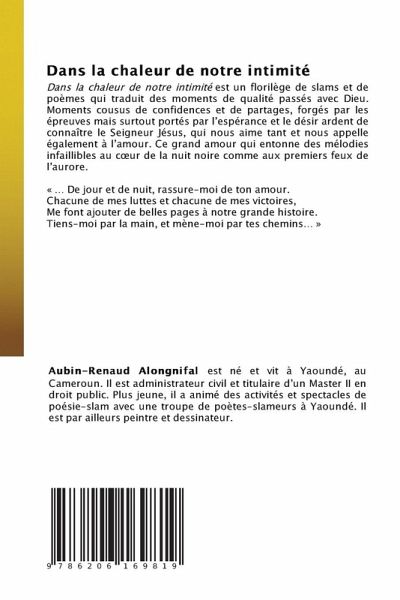 Dans la chaleur de notre intimité

Dans la chaleur de notre intimité est un florilège de slams et de poèmes qui traduit des moments de qualité passés avec Dieu. Moments cousus de confidences et de partages, forgés par les épreuves mais surtout portés par l'espérance et le désir ardent de connaître le Seigneur Jésus, qui nous aime tant et nous appelle également à l'amour. Ce grand amour qui entonne des mélodies infaillibles au cœur de la nuit noire comme aux premiers feux de l'aurore.

« ... De jour et de nuit, rassure-moi de ton amour.
Chacune de mes luttes et chacune de mes victoires,
Me font ajouter de belles pages à notre grande histoire.
Tiens-moi par la main, et mène-moi par tes chemins... »

Aubin-Renaud Alongnifal est né et vit à Yaoundé, au Cameroun. Il est administrateur civil et titulaire d'un Master II en droit public. Plus jeune, il a animé des activités et spectacles de poésie-slam avec une troupe de poètes-slameurs à Yaoundé. Il est par ailleurs peintre et dessinateur.

9 786206 169819